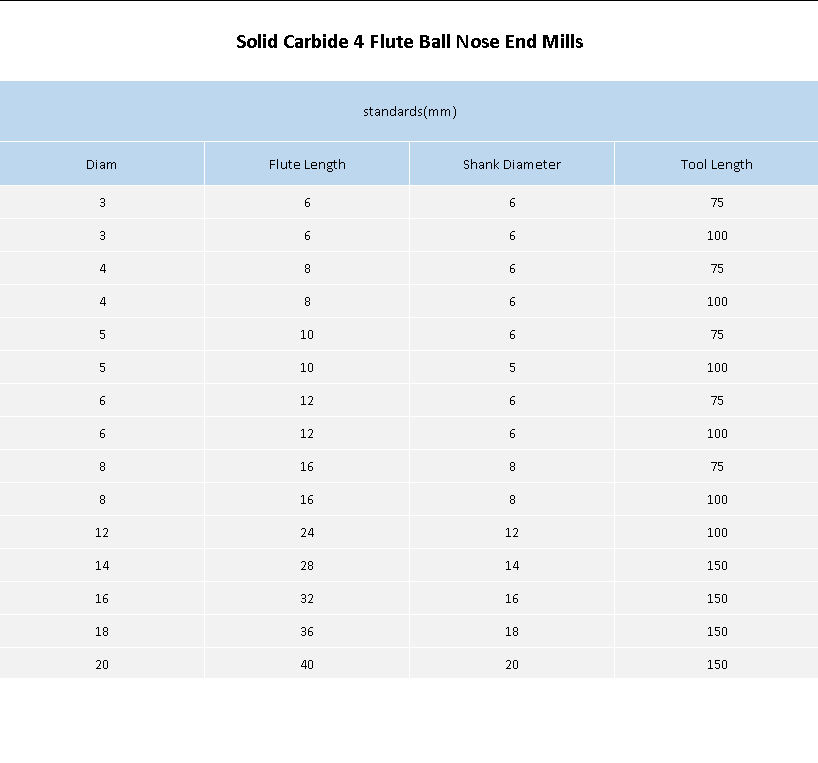 Solid Carbide 4 Flute Ball Nose End Mills

standards(mm)

| Diam | Flute Length | Shank Diameter | Tool Length |
|---|---|---|---|
| 3 | 6 | 6 | 75 |
| 3 | 6 | 6 | 100 |
| 4 | 8 | 6 | 75 |
| 4 | 8 | 6 | 100 |
| 5 | 10 | 6 | 75 |
| 5 | 10 | 5 | 100 |
| 6 | 12 | 6 | 75 |
| 6 | 12 | 6 | 100 |
| 8 | 16 | 8 | 75 |
| 8 | 16 | 8 | 100 |
| 12 | 24 | 12 | 100 |
| 14 | 28 | 14 | 150 |
| 16 | 32 | 16 | 150 |
| 18 | 36 | 18 | 150 |
| 20 | 40 | 20 | 150 |